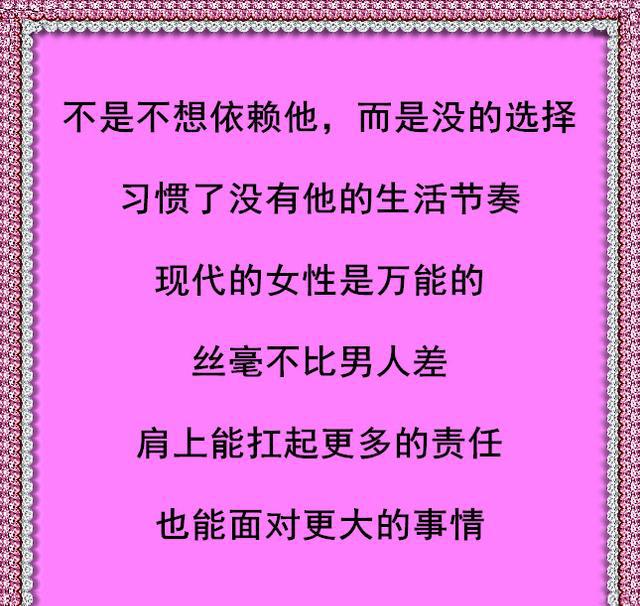 不是不想依赖他，而是没的选择

习惯了没有他的生活节奏

现代的女性是万能的

丝毫不比男人差

肩上能扛起更多的责任

也能面对更大的事情